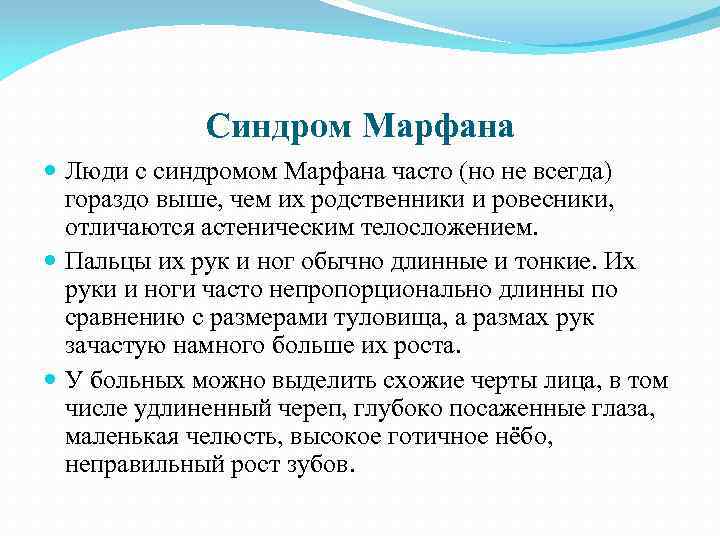 Синдром Марфана

Люди с синдромом Марфана часто (но не всегда) гораздо выше, чем их родственники и ровесники, отличаются астеническим телосложением.

Пальцы их рук и ног обычно длинные и тонкие. Их руки и ноги часто непропорционально длинны по сравнению с размерами туловища, а размах рук зачастую намного больше их роста.

У больных можно выделить схожие черты лица, в том числе удлиненный череп, глубоко посаженные глаза, маленькая челюсть, высокое готичное нёбо, неправильный рост зубов.